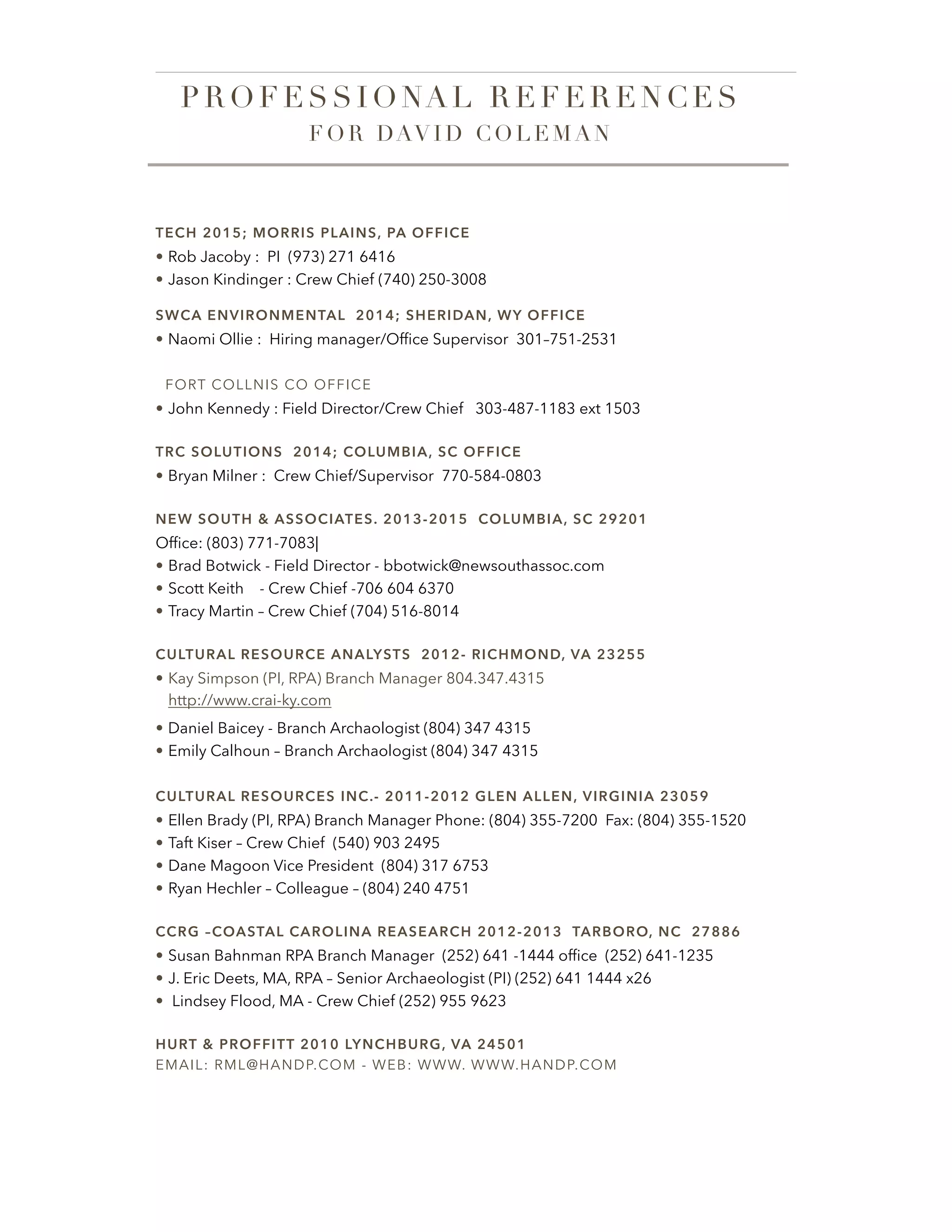 PROFESSIONAL REFERENCES
FOR DAVID COLEMAN

TECH 2015; MORRIS PLAINS, PA OFFICE
• Rob Jacoby : PI (973) 271 6416
• Jason Kindinger : Crew Chief (740) 250-3008

SWCA ENVIRONMENTAL 2014; SHERIDAN, WY OFFICE
• Naomi Ollie : Hiring manager/Office Supervisor 301–751-2531

FORT COLLNIS CO OFFICE
• John Kennedy : Field Director/Crew Chief 303-487-1183 ext 1503

TRC SOLUTIONS 2014; COLUMBIA, SC OFFICE
• Bryan Milner : Crew Chief/Supervisor 770-584-0803

NEW SOUTH & ASSOCIATES. 2013-2015 COLUMBIA, SC 29201
Office: (803) 771-7083|
• Brad Botwick - Field Director - bbotwick@newsouthassoc.com
• Scott Keith - Crew Chief -706 604 6370
• Tracy Martin – Crew Chief (704) 516-8014

CULTURAL RESOURCE ANALYSTS 2012- RICHMOND, VA 23255
• Kay Simpson (PI, RPA) Branch Manager 804.347.4315 http://www.crai-ky.com
• Daniel Baicey - Branch Archaologist (804) 347 4315
• Emily Calhoun – Branch Archaologist (804) 347 4315

CULTURAL RESOURCES INC.- 2011-2012 GLEN ALLEN, VIRGINIA 23059
• Ellen Brady (PI, RPA) Branch Manager Phone: (804) 355-7200 Fax: (804) 355-1520
• Taft Kiser – Crew Chief (540) 903 2495
• Dane Magoon Vice President (804) 317 6753
• Ryan Hechler – Colleague – (804) 240 4751

CCRG –COASTAL CAROLINA REASEARCH 2012-2013 TARBORO, NC 27886
• Susan Bahnman RPA Branch Manager (252) 641 -1444 office (252) 641-1235
• J. Eric Deets, MA, RPA – Senior Archaeologist (PI) (252) 641 1444 x26
• Lindsey Flood, MA - Crew Chief (252) 955 9623

HURT & PROFFITT 2010 LYNCHBURG, VA 24501
EMAIL: RML@HANDP.COM - WEB: WWW. WWW.HANDP.COM